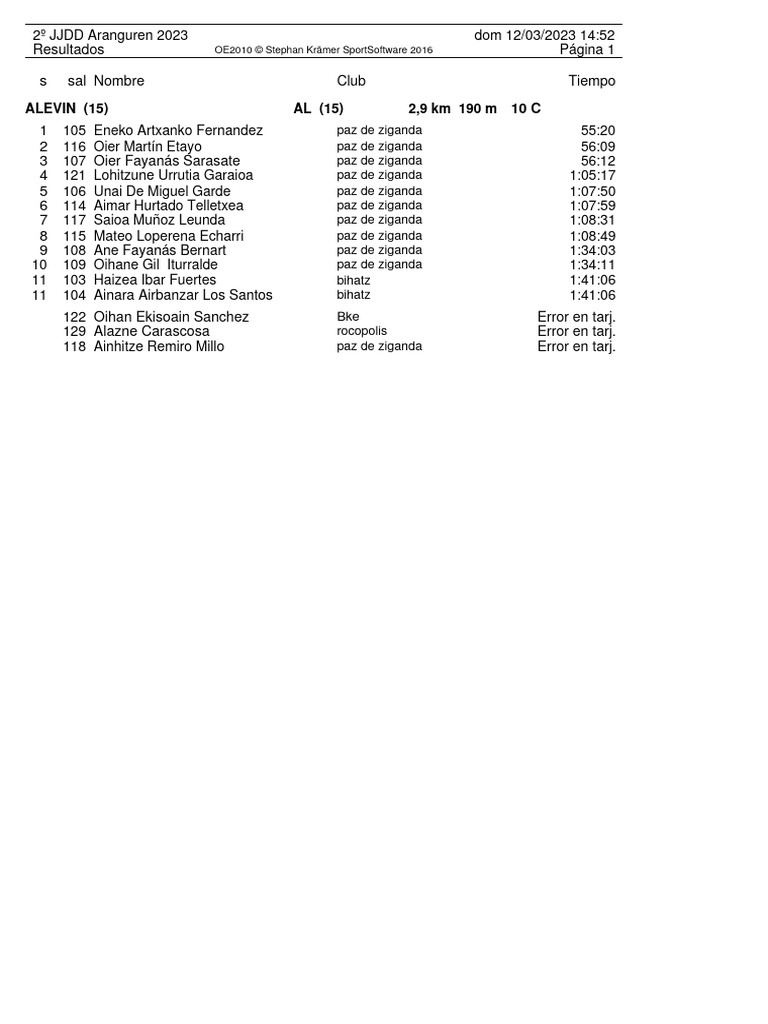 2º JJDD Aranguren 2023 dom 12/03/2023 14:52
Resultados OE2010 © Stephan Krämer SportSoftware 2016 Página 1

| s | sal | Nombre | Club | Tiempo |
|---|---|---|---|---|
| ALEVIN (15) | | | AL (15) 2,9 km 190 m 10 C | |
| 1 | 105 | Eneko Artxanko Fernandez | paz de ziganda | 55:20 |
| 2 | 116 | Oier Martín Etayo | paz de ziganda | 56:09 |
| 3 | 107 | Oier Fayanás Sarasate | paz de ziganda | 56:12 |
| 4 | 121 | Lohitzune Urrutia Garaioa | paz de ziganda | 1:05:17 |
| 5 | 106 | Unai De Miguel Garde | paz de ziganda | 1:07:50 |
| 6 | 114 | Aimar Hurtado Telletxea | paz de ziganda | 1:07:59 |
| 7 | 117 | Saioa Muñoz Leunda | paz de ziganda | 1:08:31 |
| 8 | 115 | Mateo Loperena Echarri | paz de ziganda | 1:08:49 |
| 9 | 108 | Ane Fayanás Bernart | paz de ziganda | 1:34:03 |
| 10 | 109 | Oihane Gil Iturralde | paz de ziganda | 1:34:11 |
| 11 | 103 | Haizea Ibar Fuertes | bihatz | 1:41:06 |
| 11 | 104 | Ainara Airbanzar Los Santos | bihatz | 1:41:06 |
| | 122 | Oihan Ekisoain Sanchez | Bke | Error en tarj. |
| | 129 | Alazne Carascosa | rocopolis | Error en tarj. |
| | 118 | Ainhitze Remiro Millo | paz de ziganda | Error en tarj. |